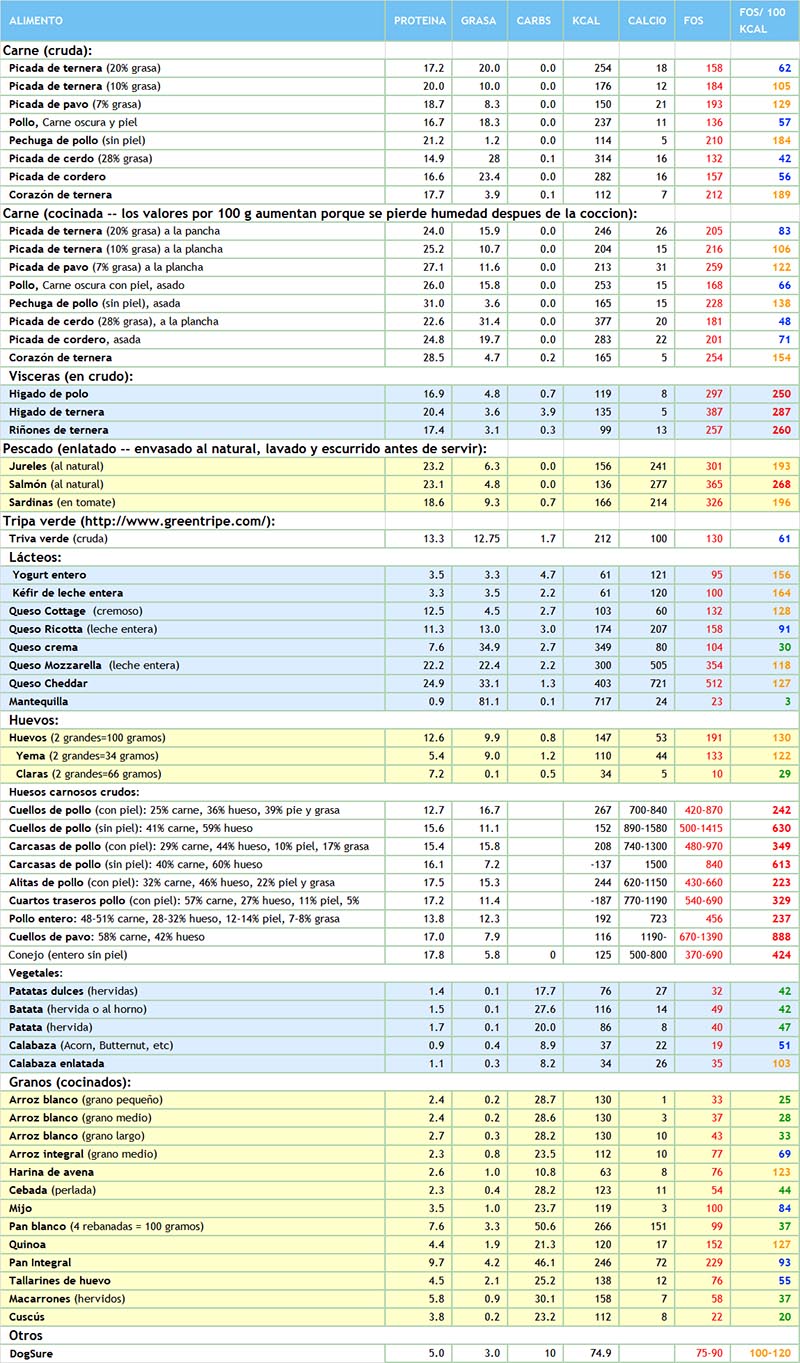 | ALIMENTO | PROTEINA | GRASA | CARBS | KCAL | CALCIO | FOS | FOS/ 100 KCAL |
|---|---|---|---|---|---|---|---|
| Carne (cruda): | | | | | | | |
| Picada de ternera (20% grasa) | 17.2 | 20.0 | 0.0 | 254 | 18 | 158 | 62 |
| Picada de ternera (10% grasa) | 20.0 | 10.0 | 0.0 | 176 | 12 | 184 | 105 |
| Picada de pavo (7% grasa) | 18.7 | 8.3 | 0.0 | 150 | 21 | 193 | 129 |
| Pollo, Carne oscura y piel | 16.7 | 18.3 | 0.0 | 237 | 11 | 136 | 57 |
| Pechuga de pollo (sin piel) | 21.2 | 1.2 | 0.0 | 114 | 5 | 210 | 184 |
| Picada de cerdo (28% grasa) | 14.9 | 28 | 0.1 | 314 | 16 | 132 | 42 |
| Picada de cordero | 16.6 | 23.4 | 0.0 | 282 | 16 | 157 | 56 |
| Corazón de ternera | 17.7 | 3.9 | 0.1 | 112 | 7 | 212 | 189 |
| Carne (cocinada -- los valores por 100 g aumentan porque se pierde humedad despues de la coccion): | | | | | | | |
| Picada de ternera (20% grasa) a la pancha | 24.0 | 15.9 | 0.0 | 246 | 26 | 205 | 83 |
| Picada de ternera (10% grasa) a la plancha | 25.2 | 10.7 | 0.0 | 204 | 15 | 216 | 106 |
| Picada de pavo (7% grasa) a la plancha | 27.1 | 11.6 | 0.0 | 213 | 31 | 259 | 122 |
| Pollo, Carne oscura con piel, asado | 26.0 | 15.8 | 0.0 | 253 | 15 | 168 | 66 |
| Pechuga de pollo (sin piel), asada | 31.0 | 3.6 | 0.0 | 165 | 15 | 228 | 138 |
| Picada de cerdo (28% grasa), a la plancha | 22.6 | 31.4 | 0.0 | 377 | 20 | 181 | 48 |
| Picada de cordero, asada | 24.8 | 19.7 | 0.0 | 283 | 22 | 201 | 71 |
| Corazón de ternera | 28.5 | 4.7 | 0.2 | 165 | 5 | 254 | 154 |
| Visceras (en crudo): | | | | | | | |
| Higado de polo | 16.9 | 4.8 | 0.7 | 119 | 8 | 297 | 250 |
| Higado de ternera | 20.4 | 3.6 | 3.9 | 135 | 5 | 387 | 287 |
| Riñones de ternera | 17.4 | 3.1 | 0.3 | 99 | 13 | 257 | 260 |
| Pescado (enlatado -- envasado al natural, lavado y escurrido antes de servir): | | | | | | | |
| Jureles (al natural) | 23.2 | 6.3 | 0.0 | 156 | 241 | 301 | 193 |
| Salmón (al natural) | 23.1 | 4.8 | 0.0 | 136 | 277 | 365 | 268 |
| Sardinas (en tomate) | 18.6 | 9.3 | 0.7 | 166 | 214 | 326 | 196 |
| Tripa verde (http://www.greentripe.com/): | | | | | | | |
| Triva verde (cruda) | 13.3 | 12.75 | 1.7 | 212 | 100 | 130 | 61 |
| Lácteos: | | | | | | | |
| Yogurt entero | 3.5 | 3.3 | 4.7 | 61 | 121 | 95 | 156 |
| Kéfir de leche entera | 3.3 | 3.5 | 2.2 | 61 | 120 | 100 | 164 |
| Queso Cottage (cremoso) | 12.5 | 4.5 | 2.7 | 103 | 60 | 132 | 128 |
| Queso Ricotta (leche entera) | 11.3 | 13.0 | 3.0 | 174 | 207 | 158 | 91 |
| Queso crema | 7.6 | 34.9 | 2.7 | 349 | 80 | 104 | 30 |
| Queso Mozzarella (leche entera) | 22.2 | 22.4 | 2.2 | 300 | 505 | 354 | 118 |
| Queso Cheddar | 24.9 | 33.1 | 1.3 | 403 | 721 | 512 | 127 |
| Mantequilla | 0.9 | 81.1 | 0.1 | 717 | 24 | 23 | 3 |
| Huevos: | | | | | | | |
| Huevos (2 grandes=100 gramos) | 12.6 | 9.9 | 0.8 | 147 | 53 | 191 | 130 |
| Yema (2 grandes=34 gramos) | 5.4 | 9.0 | 1.2 | 110 | 44 | 133 | 122 |
| Claras (2 grandes=66 gramos) | 7.2 | 0.1 | 0.5 | 34 | 5 | 10 | 29 |
| Huesos carnosos crudos: | | | | | | | |
| Cuellos de pollo (con piel): 25% carne, 36% hueso, 39% pie y grasa | 12.7 | 16.7 | | 267 | 700-840 | 420-870 | 242 |
| Cuellos de pollo (sin piel): 41% carne, 59% hueso | 15.6 | 11.1 | | 152 | 890-1580 | 500-1415 | 630 |
| Carcasas de pollo (con piel): 29% carne, 44% hueso, 10% piel, 17% grasa | 15.4 | 15.8 | | 208 | 740-1300 | 480-970 | 349 |
| Carcasas de pollo (sin piel): 40% carne, 60% hueso | 16.1 | 7.2 | | -137 | 1500 | 840 | 613 |
| Alitas de pollo (con piel): 32% carne, 46% hueso, 22% piel y grasa | 17.5 | 15.3 | | 244 | 620-1150 | 430-660 | 223 |
| Cuartos traseros pollo (con piel): 57% carne, 27% hueso, 11% piel, 5% | 17.2 | 11.4 | | -187 | 770-1190 | 540-690 | 329 |
| Pollo entero: 48-51% carne, 28-32% hueso, 12-14% piel, 7-8% grasa | 13.8 | 12.3 | | 192 | 723 | 456 | 237 |
| Cuellos de pavo: 58% carne, 42% hueso | 17.0 | 7.9 | | 116 | 1190- | 670-1390 | 888 |
| Conejo (entero sin piel) | 17.8 | 5.8 | 0 | 125 | 500-800 | 370-690 | 424 |
| Vegetales: | | | | | | | |
| Patatas dulces (hervidas) | 1.4 | 0.1 | 17.7 | 76 | 27 | 32 | 42 |
| Batata (hervida o al horno) | 1.5 | 0.1 | 27.6 | 116 | 14 | 49 | 42 |
| Patata (hervida) | 1.7 | 0.1 | 20.0 | 86 | 8 | 40 | 47 |
| Calabaza (Acorn, Butternut, etc) | 0.9 | 0.4 | 8.9 | 37 | 22 | 19 | 51 |
| Calabaza enlatada | 1.1 | 0.3 | 8.2 | 34 | 26 | 35 | 103 |
| Granos (cocinados): | | | | | | | |
| Arroz blanco (grano pequeño) | 2.4 | 0.2 | 28.7 | 130 | 1 | 33 | 25 |
| Arroz blanco (grano medio) | 2.4 | 0.2 | 28.6 | 130 | 3 | 37 | 28 |
| Arroz blanco (grano largo) | 2.7 | 0.3 | 28.2 | 130 | 10 | 43 | 33 |
| Arroz integral (grano medio) | 2.3 | 0.8 | 23.5 | 112 | 10 | 77 | 69 |
| Harina de avena | 2.6 | 1.0 | 10.8 | 63 | 8 | 76 | 123 |
| Cebada (perlada) | 2.3 | 0.4 | 28.2 | 123 | 11 | 54 | 44 |
| Mijo | 3.5 | 1.0 | 23.7 | 119 | 3 | 100 | 84 |
| Pan blanco (4 rebanadas = 100 gramos) | 7.6 | 3.3 | 50.6 | 266 | 151 | 99 | 37 |
| Quinoa | 4.4 | 1.9 | 21.3 | 120 | 17 | 152 | 127 |
| Pan Integral | 9.7 | 4.2 | 46.1 | 246 | 72 | 229 | 93 |
| Tallarines de huevo | 4.5 | 2.1 | 25.2 | 138 | 12 | 76 | 55 |
| Macarrones (hervidos) | 5.8 | 0.9 | 30.1 | 158 | 7 | 58 | 37 |
| Cuscús | 3.8 | 0.2 | 23.2 | 112 | 8 | 22 | 20 |
| Otros | | | | | | | |
| DogSure | 5.0 | 3.0 | 10 | 74.9 | | 75-90 | 100-120 |